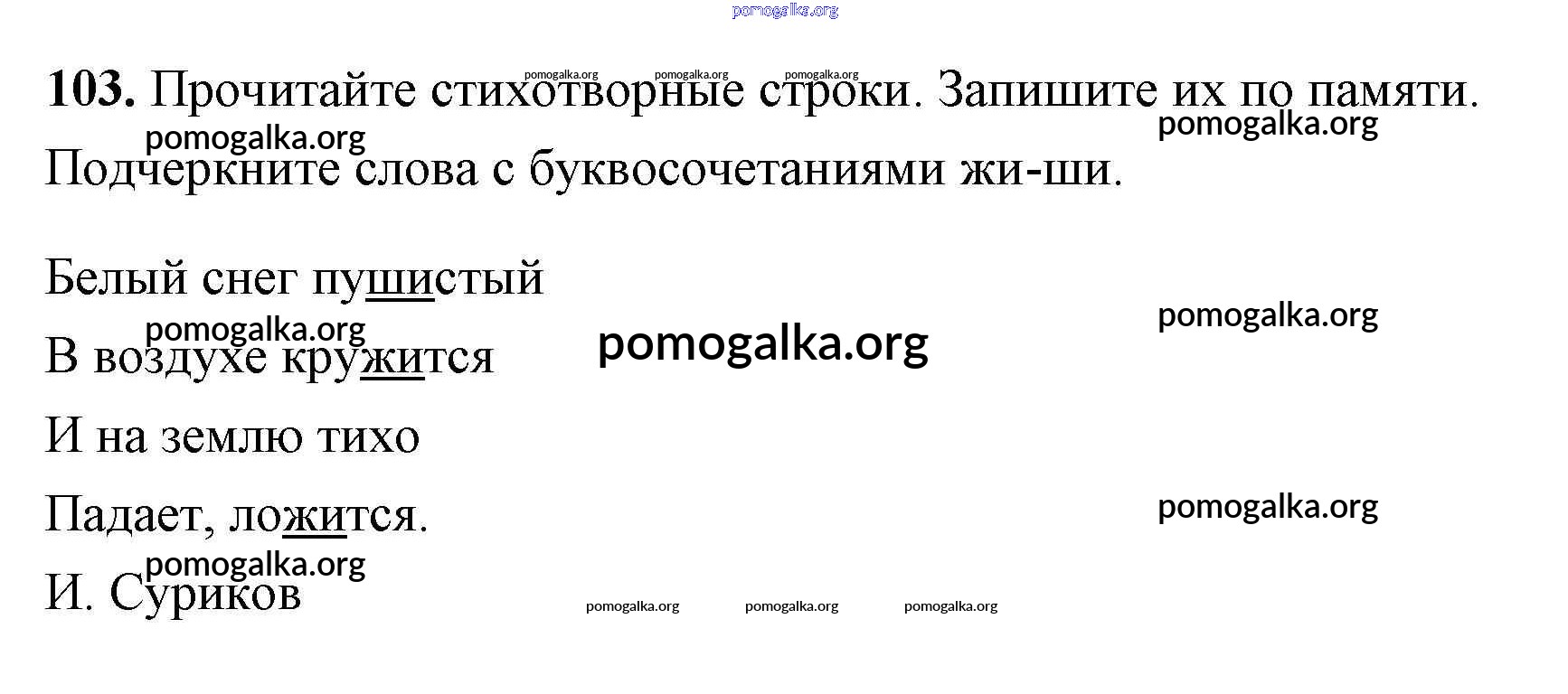 103. Прочитайте стихотворные строки. Запишите их по памяти. Подчеркните слова с буквосочетаниями жи-ши.

Белый снег пушистый
В воздухе кружится
И на землю тихо
Падает, ложится.
И. Суриков

pomogalka.org